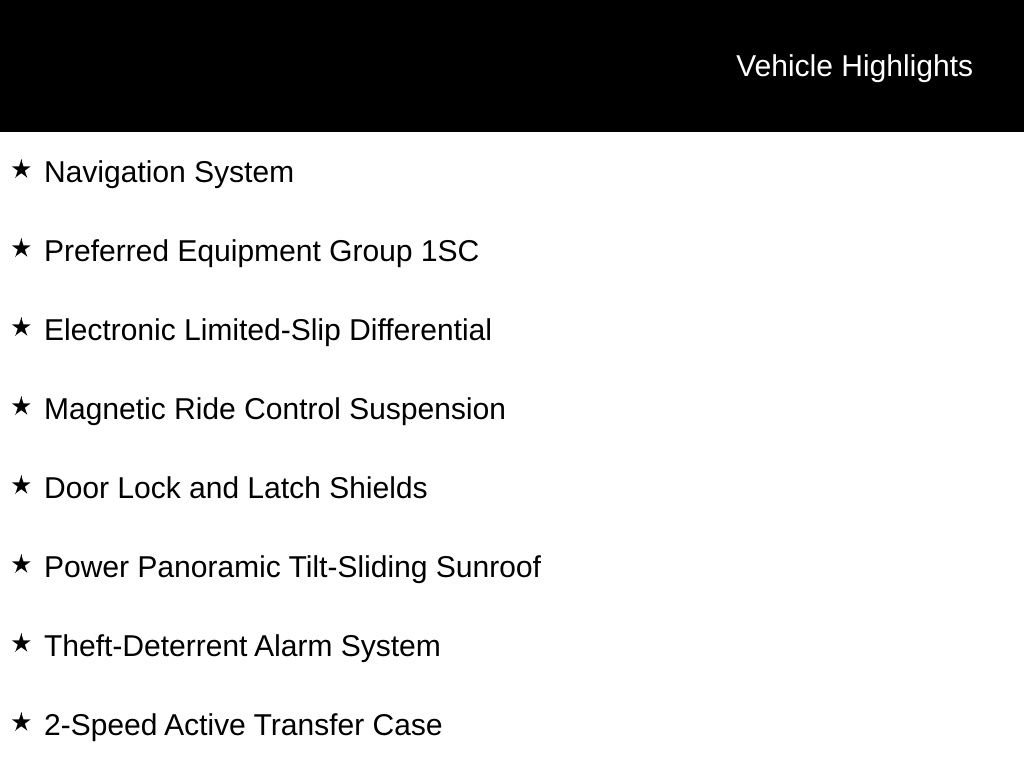 Vehicle Highlights

★ Navigation System

★ Preferred Equipment Group 1SC

★ Electronic Limited-Slip Differential

★ Magnetic Ride Control Suspension

★ Door Lock and Latch Shields

★ Power Panoramic Tilt-Sliding Sunroof

★ Theft-Deterrent Alarm System

★ 2-Speed Active Transfer Case